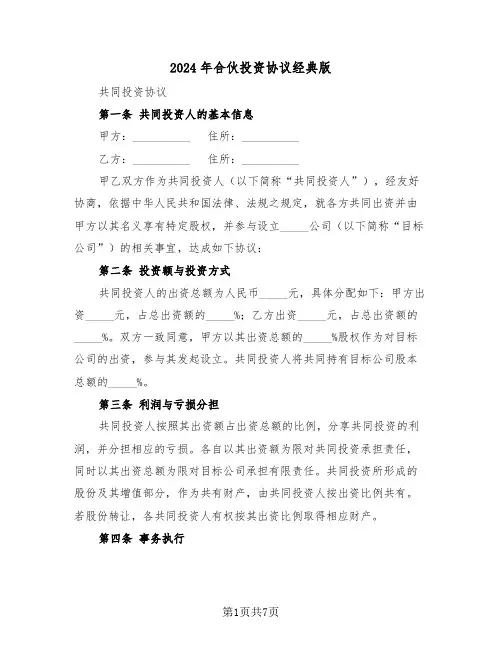 2024年合伙投资协议经典版

共同投资协议

第一条 共同投资人的基本信息

甲方：__________ 住所：__________

乙方：__________ 住所：__________

甲乙双方作为共同投资人（以下简称“共同投资人”），经友好协商，依据中华人民共和国法律、法规之规定，就各方共同出资并由甲方以其名义享有特定股权，并参与设立_____公司（以下简称“目标公司”）的相关事宜，达成如下协议：

第二条 投资额与投资方式

共同投资人的出资总额为人民币_____元，具体分配如下：甲方出资_____元，占总出资额的_____%；乙方出资_____元，占总出资额的_____%。双方一致同意，甲方以其出资总额的_____%股权作为对目标公司的出资，参与其发起设立。共同投资人将共同持有目标公司股本总额的_____%。

第三条 利润与亏损分担

共同投资人按照其出资额占出资总额的比例，分享共同投资的利润，并分担相应的亏损。各自以其出资额为限对共同投资承担责任，同时以其出资总额为限对目标公司承担有限责任。共同投资所形成的股份及其增值部分，作为共有财产，由共同投资人按出资比例共有。若股份转让，各共同投资人有权按其出资比例取得相应财产。

第四条 事务执行

第1页共7页